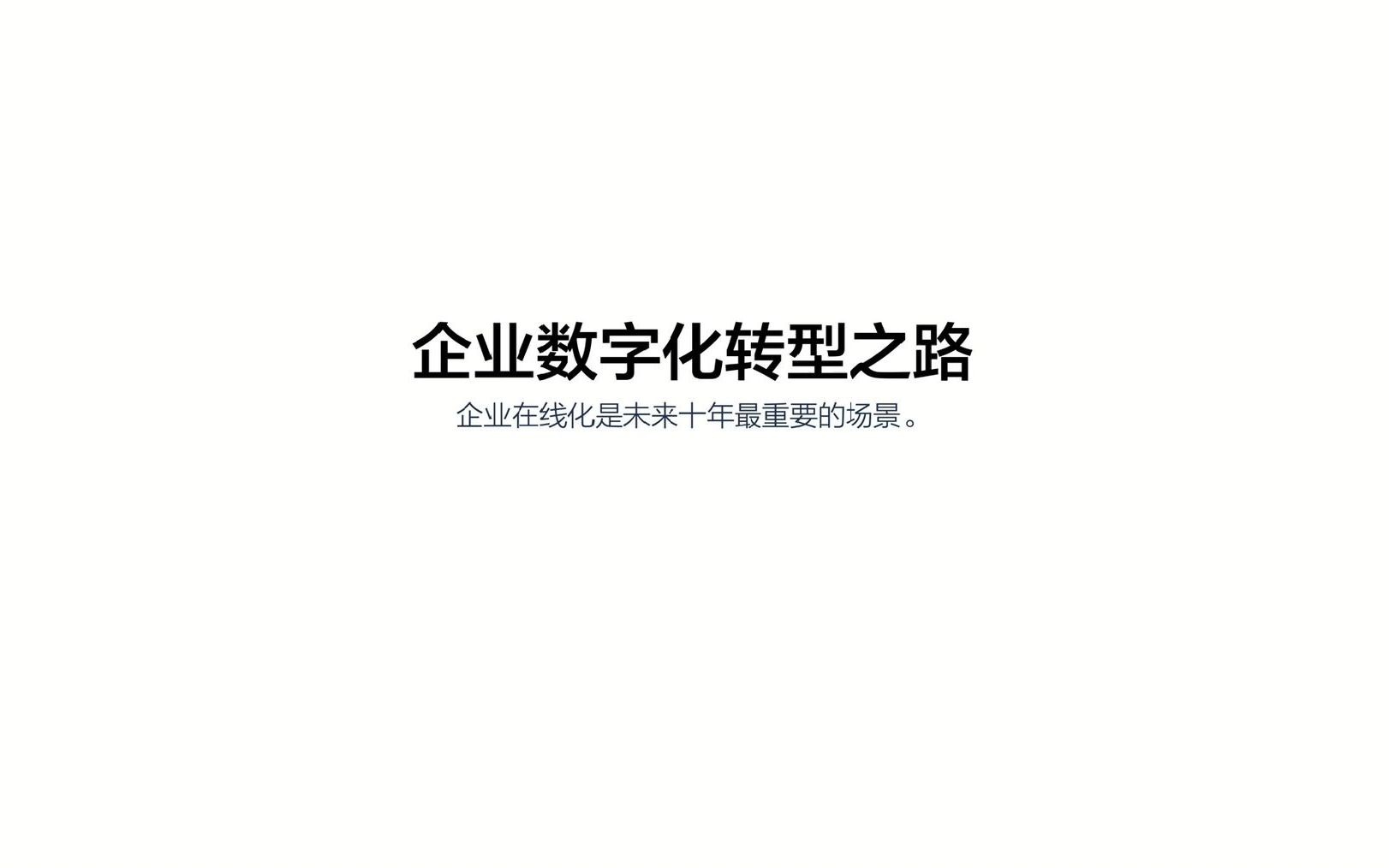 企业数字化转型之路

企业在线化是未来十年最重要的场景。